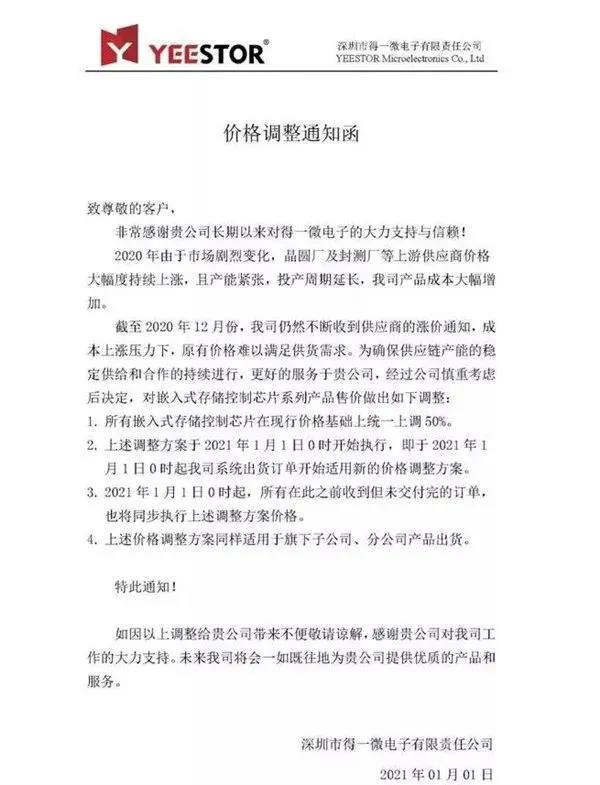 YEESTOR®

深圳市得一微电子有限责任公司
YEESTOR Microelectronics Co., Ltd

价格调整通知函

致尊敬的客户，

非常感谢贵公司长期以来对得一微电子的大力支持与信赖！

2020 年由于市场剧烈变化，晶圆厂及封测厂等上游供应商价格大幅度持续上涨，且产能紧张，投产周期延长，我司产品成本大幅增加。

截至 2020 年 12 月份，我司仍然不断收到供应商的涨价通知，成本上涨压力下，原有价格难以满足供货需求。为确保供应链产能的稳定供给和合作的持续进行，更好的服务于贵公司，经过公司慎重考虑后决定，对嵌入式存储控制芯片系列产品售价做出如下调整：

1. 所有嵌入式存储控制芯片在现行价格基础上统一上调 50%。
2. 上述调整方案于 2021 年 1 月 1 日 0 时开始执行，即于 2021 年 1 月 1 日 0 时起我司系统出货订单开始适用新的价格调整方案。
3. 2021 年 1 月 1 日 0 时起，所有在此之前收到但未交付完的订单，也将同步执行上述调整方案价格。
4. 上述价格调整方案同样适用于旗下子公司、分公司产品出货。

特此通知！

如因以上调整给贵公司带来不便敬请谅解，感谢贵公司对我司工作的大力支持。未来我司将会一如既往地为贵公司提供优质的产品和服务。

深圳市得一微电子有限责任公司

2021 年 01 月 01 日